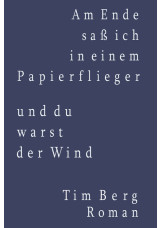 Am Ende
saß ich
in einem
Papierflieger

und du
warst
der Wind

Tim Berg
Roman